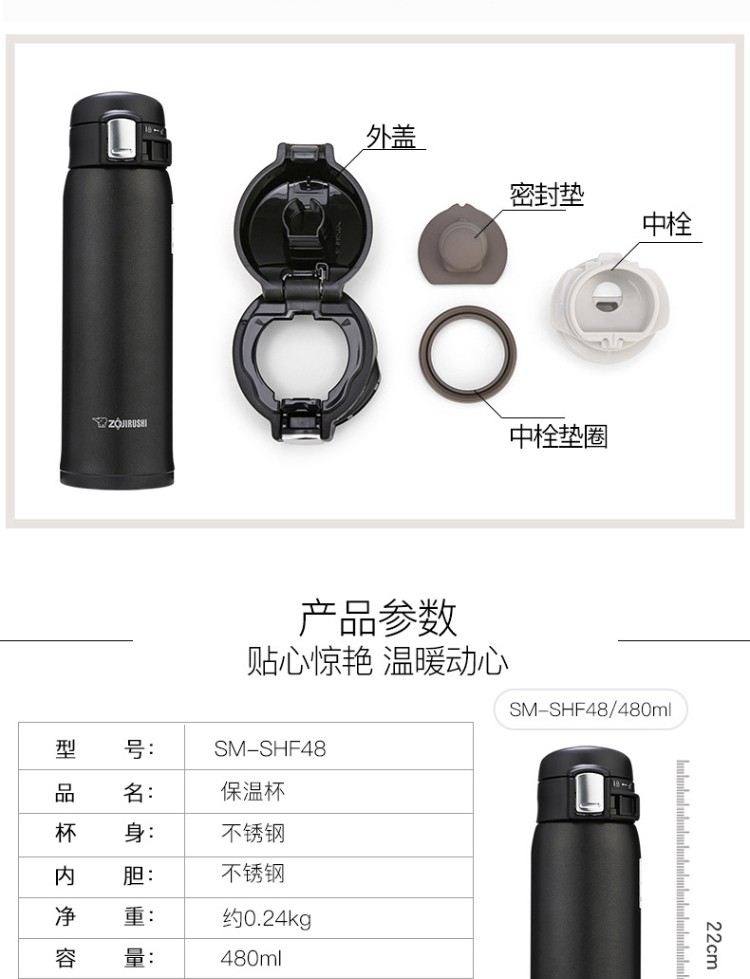 ZOJIRUSHI

外盖

密封垫

中栓

中栓垫圈

产品参数
贴心惊艳 温暖动心

SM-SHF48/480ml

| 型　　号： | SM-SHF48 |
|---|---|
| 品　　名： | 保温杯 |
| 杯　　身： | 不锈钢 |
| 内　　胆： | 不锈钢 |
| 净　　重： | 约0.24kg |
| 容　　量： | 480ml |

22cm